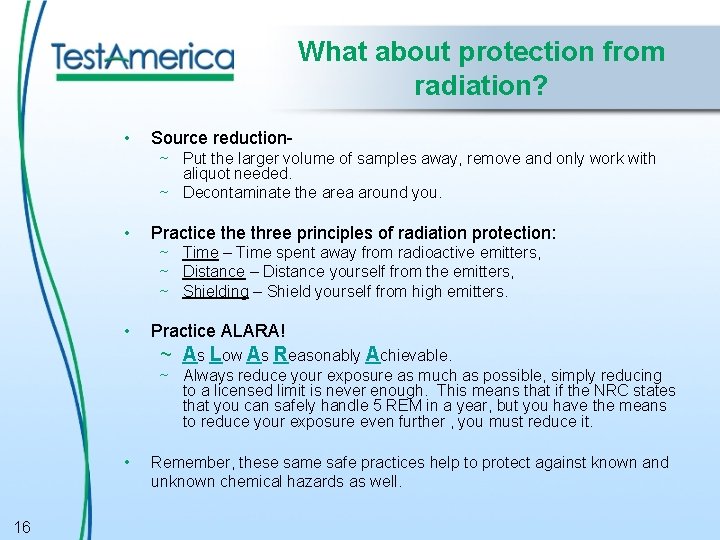 TestAmerica

What about protection from radiation?

• Source reduction-
~ Put the larger volume of samples away, remove and only work with aliquot needed.
~ Decontaminate the area around you.

• Practice the three principles of radiation protection:
~ Time – Time spent away from radioactive emitters,
~ Distance – Distance yourself from the emitters,
~ Shielding – Shield yourself from high emitters.

• Practice ALARA!
~ As Low As Reasonably Achievable.
~ Always reduce your exposure as much as possible, simply reducing to a licensed limit is never enough. This means that if the NRC states that you can safely handle 5 REM in a year, but you have the means to reduce your exposure even further , you must reduce it.

• Remember, these same safe practices help to protect against known and unknown chemical hazards as well.

16